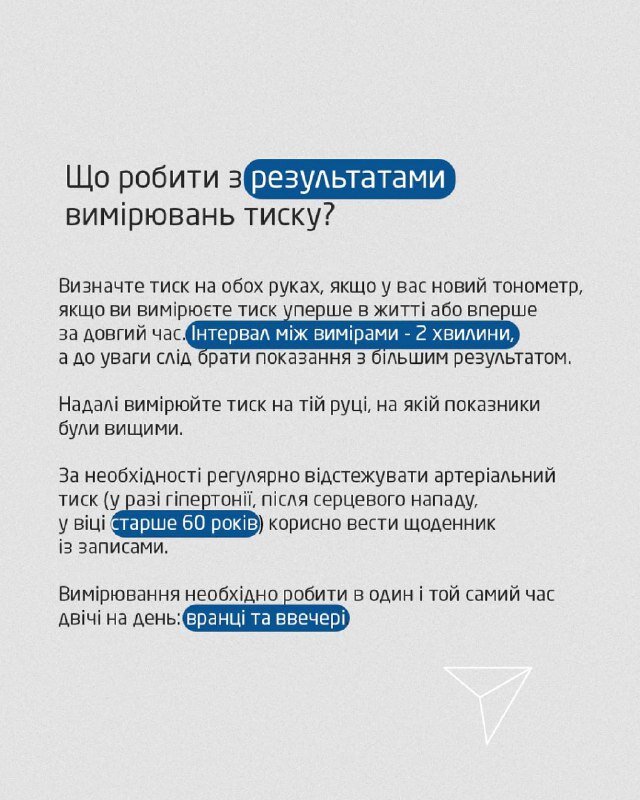 Що робити з результатами вимірювань тиску?

Визначте тиск на обох руках, якщо у вас новий тонометр, якщо ви вимірюєте тиск уперше в житті або вперше за довгий час. Інтервал між вимірами - 2 хвилини, а до уваги слід брати показання з більшим результатом.

Надалі вимірюйте тиск на тій руці, на якій показники були вищими.

За необхідності регулярно відстежувати артеріальний тиск (у разі гіпертонії, після серцевого нападу, у віці старше 60 років) корисно вести щоденник із записами.

Вимірювання необхідно робити в один і той самий час двічі на день: вранці та ввечері